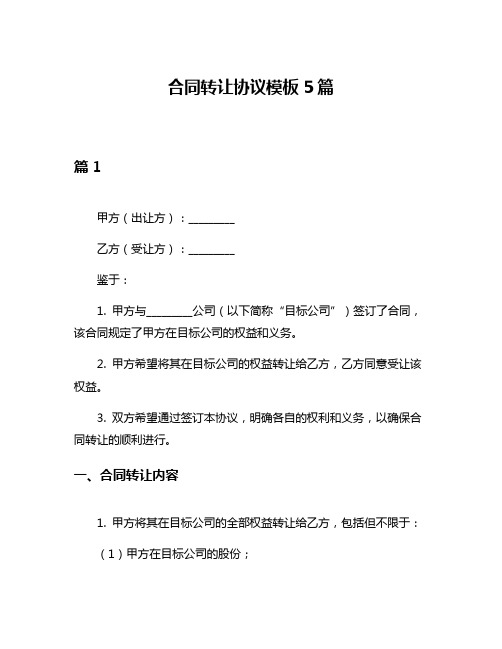 合同转让协议模板 5 篇

篇 1

甲方（出让方）：________

乙方（受让方）：________

鉴于：

1. 甲方与________公司（以下简称“目标公司”）签订了合同，该合同规定了甲方在目标公司的权益和义务。

2. 甲方希望将其在目标公司的权益转让给乙方，乙方同意受让该权益。

3. 双方希望通过签订本协议，明确各自的权利和义务，以确保合同转让的顺利进行。

一、合同转让内容

1. 甲方将其在目标公司的全部权益转让给乙方，包括但不限于：

（1）甲方在目标公司的股份；